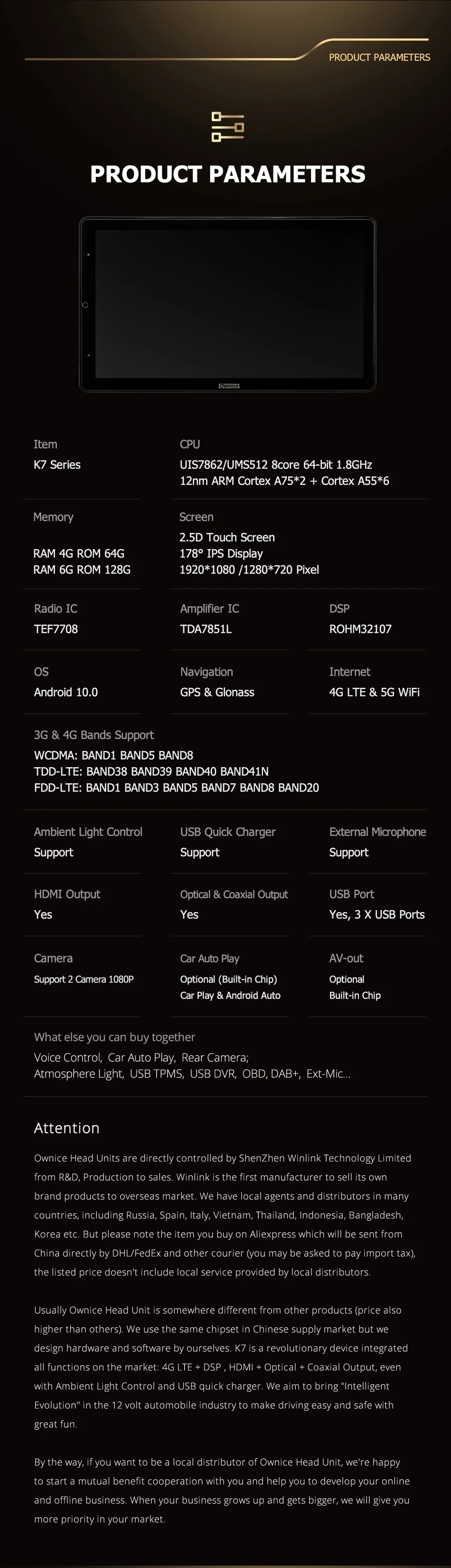 PRODUCT PARAMETERS

PRODUCT PARAMETERS

Ownice

Item
K7 Series

CPU
UIS7862/UMS512 8core 64-bit 1.8GHz
12nm ARM Cortex A75*2 + Cortex A55*6

Memory
RAM 4G ROM 64G
RAM 6G ROM 128G

Screen
2.5D Touch Screen
178° IPS Display
1920*1080 /1280*720 Pixel

Radio IC
TEF7708

Amplifier IC
TDA7851L

DSP
ROHM32107

OS
Android 10.0

Navigation
GPS & Glonass

Internet
4G LTE & 5G WiFi

3G & 4G Bands Support
WCDMA: BAND1 BAND5 BAND8
TDD-LTE: BAND38 BAND39 BAND40 BAND41N
FDD-LTE: BAND1 BAND3 BAND5 BAND7 BAND8 BAND20

Ambient Light Control
Support

USB Quick Charger
Support

External Microphone
Support

HDMI Output
Yes

Optical & Coaxial Output
Yes

USB Port
Yes, 3 X USB Ports

Camera
Support 2 Camera 1080P

Car Auto Play
Optional (Built-in Chip)
Car Play & Android Auto

AV-out
Optional
Built-in Chip

What else you can buy together
Voice Control, Car Auto Play, Rear Camera;
Atmosphere Light, USB TPMS, USB DVR, OBD, DAB+, Ext-Mic...

Attention

Ownice Head Units are directly controlled by ShenZhen Winlink Technology Limited from R&D, Production to sales. Winlink is the first manufacturer to sell its own brand products to overseas market. We have local agents and distributors in many countries, including Russia, Spain, Italy, Vietnam, Thailand, Indonesia, Bangladesh, Korea etc. But please note the item you buy on Aliexpress which will be sent from China directly by DHL/FedEx and other courier (you may be asked to pay import tax), the listed price doesn't include local service provided by local distributors.

Usually Ownice Head Unit is somewhere different from other products (price also higher than others). We use the same chipset in Chinese supply market but we design hardware and software by ourselves. K7 is a revolutionary device integrated all functions on the market: 4G LTE + DSP , HDMI + Optical + Coaxial Output, even with Ambient Light Control and USB quick charger. We aim to bring "Intelligent Evolution" in the 12 volt automobile industry to make driving easy and safe with great fun.

By the way, if you want to be a local distributor of Ownice Head Unit, we're happy to start a mutual benefit cooperation with you and help you to develop your online and offline business. When your business grows up and gets bigger, we will give you more priority in your market.